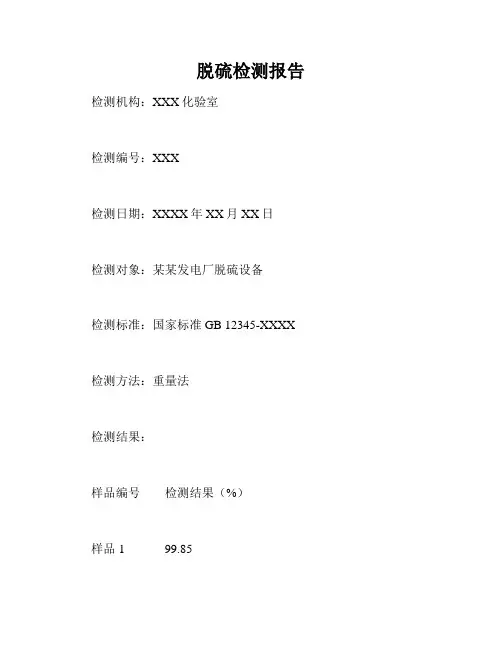 脱硫检测报告

检测机构：XXX 化验室

检测编号：XXX

检测日期：XXXX 年 XX 月 XX 日

检测对象：某某发电厂脱硫设备

检测标准：国家标准 GB 12345-XXXX

检测方法：重量法

检测结果：

样品编号　　检测结果（%）

样品 1　　99.85